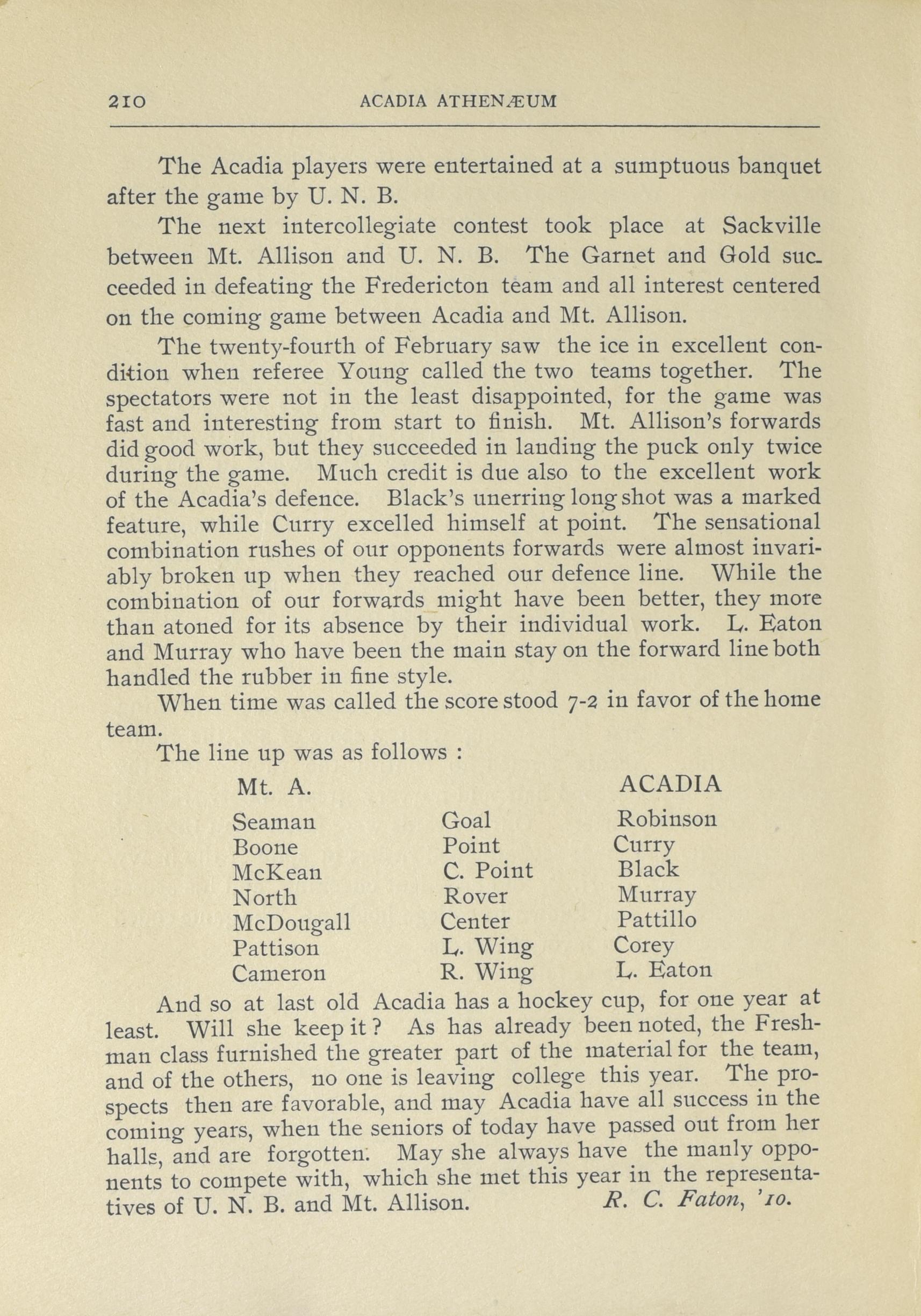 210 ACADIA ATHENÆUM

The Acadia players were entertained at a sumptuous banquet after the game by U. N. B.

The next intercollegiate contest took place at Sackville between Mt. Allison and U. N. B. The Garnet and Gold succeeded in defeating the Fredericton team and all interest centered on the coming game between Acadia and Mt. Allison.

The twenty-fourth of February saw the ice in excellent condition when referee Young called the two teams together. The spectators were not in the least disappointed, for the game was fast and interesting from start to finish. Mt. Allison's forwards did good work, but they succeeded in landing the puck only twice during the game. Much credit is due also to the excellent work of the Acadia's defence. Black's unerring long shot was a marked feature, while Curry excelled himself at point. The sensational combination rushes of our opponents forwards were almost invariably broken up when they reached our defence line. While the combination of our forwards might have been better, they more than atoned for its absence by their individual work. L. Eaton and Murray who have been the main stay on the forward line both handled the rubber in fine style.

When time was called the score stood 7-2 in favor of the home team.

The line up was as follows :

| Mt. A. | | ACADIA |
|---|---|---|
| Seaman | Goal | Robinson |
| Boone | Point | Curry |
| McKean | C. Point | Black |
| North | Rover | Murray |
| McDougall | Center | Pattillo |
| Pattison | L. Wing | Corey |
| Cameron | R. Wing | L. Eaton |

And so at last old Acadia has a hockey cup, for one year at least. Will she keep it? As has already been noted, the Freshman class furnished the greater part of the material for the team, and of the others, no one is leaving college this year. The prospects then are favorable, and may Acadia have all success in the coming years, when the seniors of today have passed out from her halls, and are forgotten. May she always have the manly opponents to compete with, which she met this year in the representatives of U. N. B. and Mt. Allison. R. C. Faton, '10.